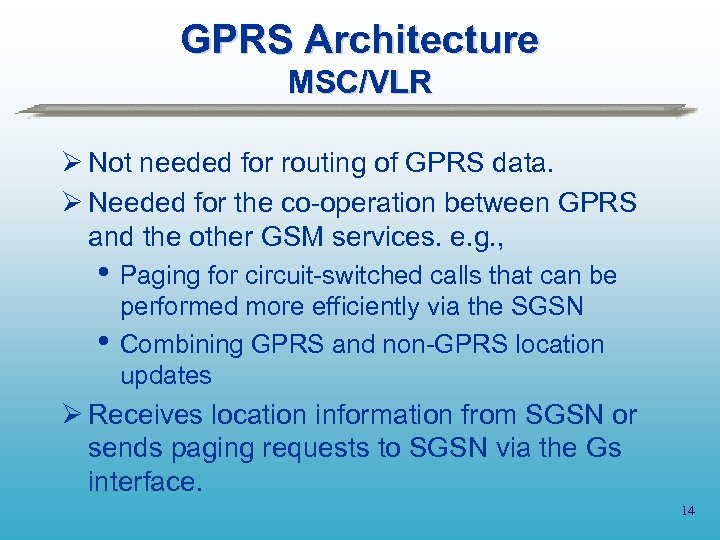 GPRS Architecture
MSC/VLR

➢ Not needed for routing of GPRS data.

➢ Needed for the co-operation between GPRS and the other GSM services. e.g.,

• Paging for circuit-switched calls that can be performed more efficiently via the SGSN

• Combining GPRS and non-GPRS location updates

➢ Receives location information from SGSN or sends paging requests to SGSN via the Gs interface.

14